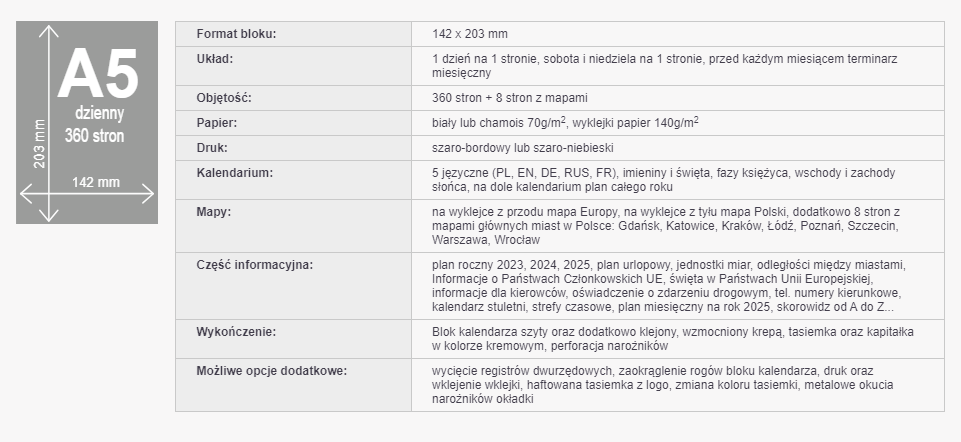 A5
dzienny
360 stron
203 mm
142 mm

| Format bloku: | 142 x 203 mm |
|---|---|
| Układ: | 1 dzień na 1 stronie, sobota i niedziela na 1 stronie, przed każdym miesiącem terminarz miesięczny |
| Objętość: | 360 stron + 8 stron z mapami |
| Papier: | biały lub chamois 70g/m$^2$, wyklejki papier 140g/m$^2$ |
| Druk: | szaro-bordowy lub szaro-niebieski |
| Kalendarium: | 5 języczne (PL, EN, DE, RUS, FR), imieniny i święta, fazy księżyca, wschody i zachody słońca, na dole kalendarium plan całego roku |
| Mapy: | na wyklejce z przodu mapa Europy, na wyklejce z tyłu mapa Polski, dodatkowo 8 stron z mapami głównych miast w Polsce: Gdańsk, Katowice, Kraków, Łódź, Poznań, Szczecin, Warszawa, Wrocław |
| Część informacyjna: | plan roczny 2023, 2024, 2025, plan urlopowy, jednostki miar, odległości między miastami, Informacje o Państwach Członkowskich UE, święta w Państwach Unii Europejskiej, informacje dla kierowców, oświadczenie o zdarzeniu drogowym, tel. numery kierunkowe, kalendarz stuletni, strefy czasowe, plan miesięczny na rok 2025, skorowidz od A do Z... |
| Wykończenie: | Blok kalendarza szyty oraz dodatkowo klejony, wzmocniony krepą, tasiemka oraz kapitałka w kolorze kremowym, perforacja narożników |
| Możliwe opcje dodatkowe: | wycięcie registrów dwurzędowych, zaokrąglenie rogów bloku kalendarza, druk oraz wklejenie wklejki, haftowana tasiemka z logo, zmiana koloru tasiemki, metalowe okucia narożników okładki |